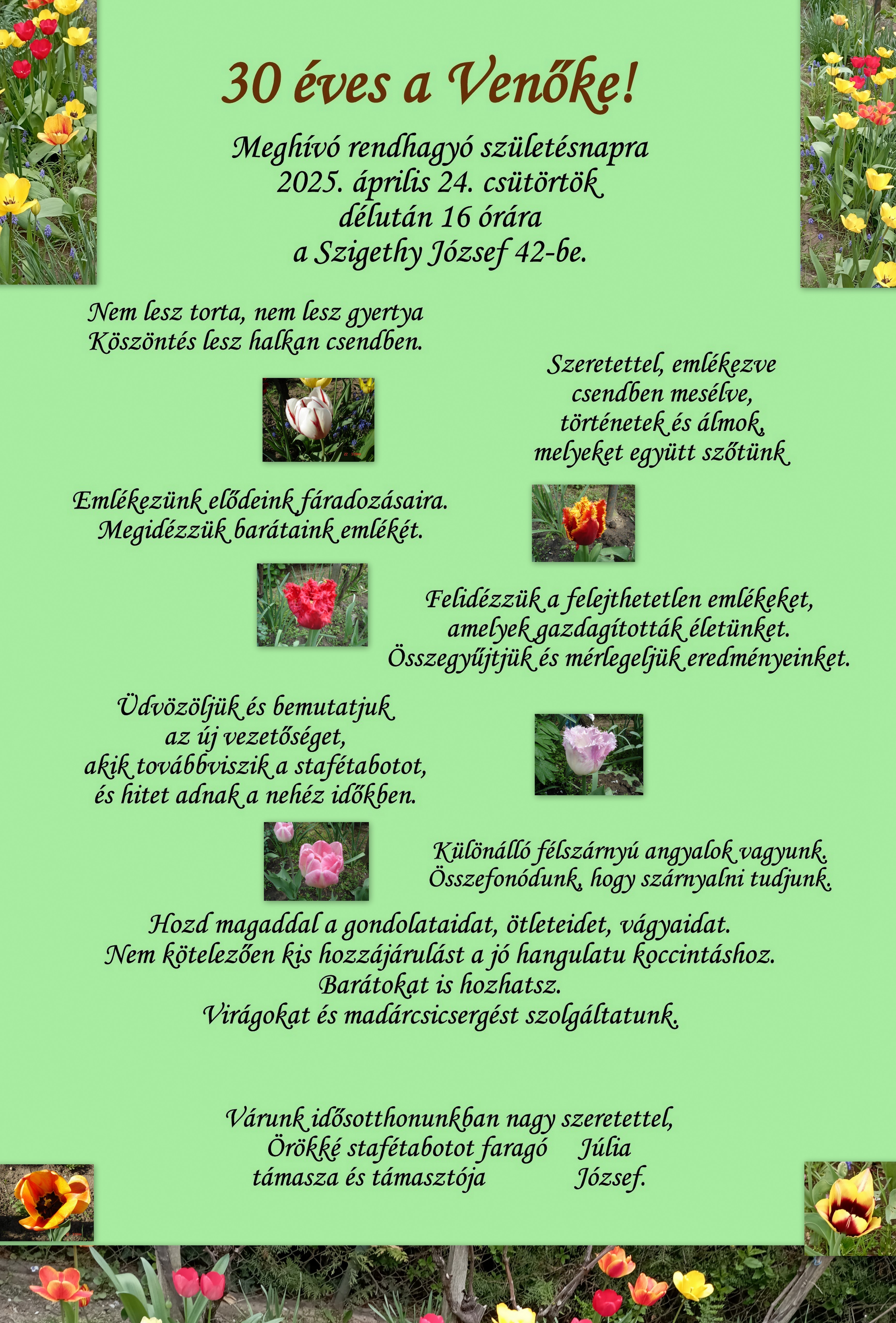 30 éves a Venőke!

Meghívó rendhagyó születésnapra
2025. április 24. csütörtök
délután 16 órára
a Szigethy József 42-be.

Nem lesz torta, nem lesz gyertya
Köszöntés lesz halkan csendben.

Szeretettel, emlékezve
csendben mesélve,
történetek és álmok,
melyeket együtt szőtünk

Emlékezünk elődeink fáradozásaira.
Megidézzük barátaink emlékét.

Felidézzük a felejthetetlen emlékeket,
amelyek gazdagították életünket.
Összegyűjtjük és mérlegeljük eredményeinket.

Üdvözöljük és bemutatjuk
az új vezetőséget,
akik továbbviszik a stafétabotot,
és hitet adnak a nehéz időkben.

Különálló félszárnyú angyalok vagyunk.
Összefonódunk, hogy szárnyalni tudjunk.

Hozd magaddal a gondolataidat, ötleteidet, vágyaidat.
Nem kötelezően kis hozzájárulást a jó hangulatu koccintáshoz.
Barátokat is hozhatsz.
Virágokat és madárcsicsergést szolgáltatunk.

Várunk idősotthonunkban nagy szeretettel,
Örökké stafétabotot faragó Júlia
támasza és támasztója József.